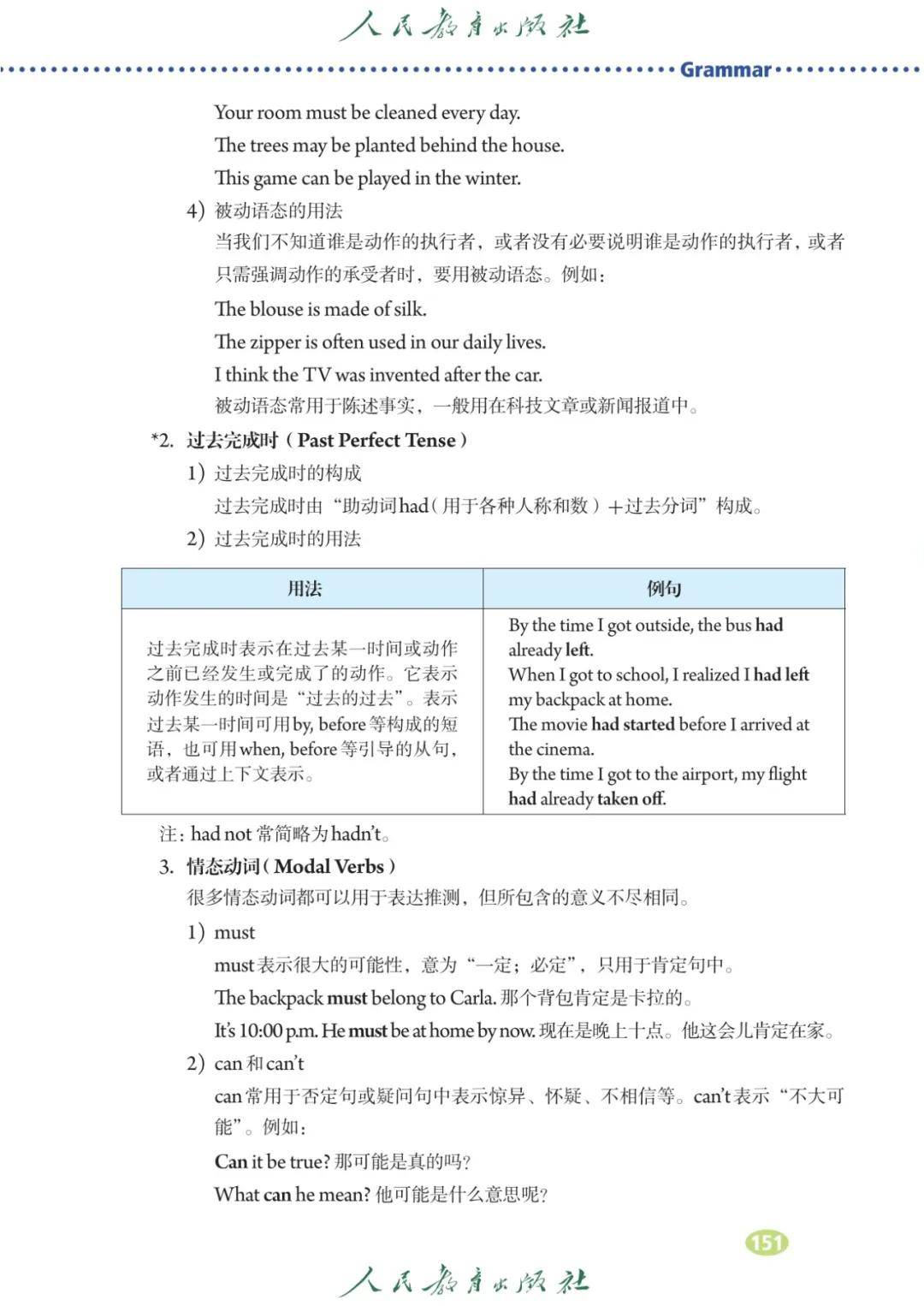 人民教育出版社

Grammar

Your room must be cleaned every day.

The trees may be planted behind the house.

This game can be played in the winter.

4) 被动语态的用法

当我们不知道谁是动作的执行者，或者没有必要说明谁是动作的执行者，或者只需强调动作的承受者时，要用被动语态。例如：

The blouse is made of silk.

The zipper is often used in our daily lives.

I think the TV was invented after the car.

被动语态常用于陈述事实，一般用在科技文章或新闻报道中。

*2. 过去完成时（Past Perfect Tense）

1) 过去完成时的构成

过去完成时由“助动词had（用于各种人称和数）+过去分词”构成。

2) 过去完成时的用法

| 用法 | 例句 |
|---|---|
| 过去完成时表示在过去某一时间或动作之前已经发生或完成了的动作。它表示动作发生的时间是“过去的过去”。表示过去某一时间可用by, before等构成的短语，也可用when, before等引导的从句，或者通过上下文表示。 | By the time I got outside, the bus had already left. When I got to school, I realized I had left my backpack at home. The movie had started before I arrived at the cinema. By the time I got to the airport, my flight had already taken off. |

注：had not 常简略为hadn't。

3. 情态动词（Modal Verbs）

很多情态动词都可以用于表达推测，但所包含的意义不尽相同。

1) must

must表示很大的可能性，意为“一定；必定”，只用于肯定句中。

The backpack must belong to Carla. 那个背包肯定是卡拉的。

It's 10:00 p.m. He must be at home by now. 现在是晚上十点。他这会儿肯定在家。

2) can 和 can't

can常用于否定句或疑问句中表示惊异、怀疑、不相信等。can't表示“不大可能”。例如：

Can it be true? 那可能是真的吗？

What can he mean? 他可能是什么意思呢？

151

人民教育出版社